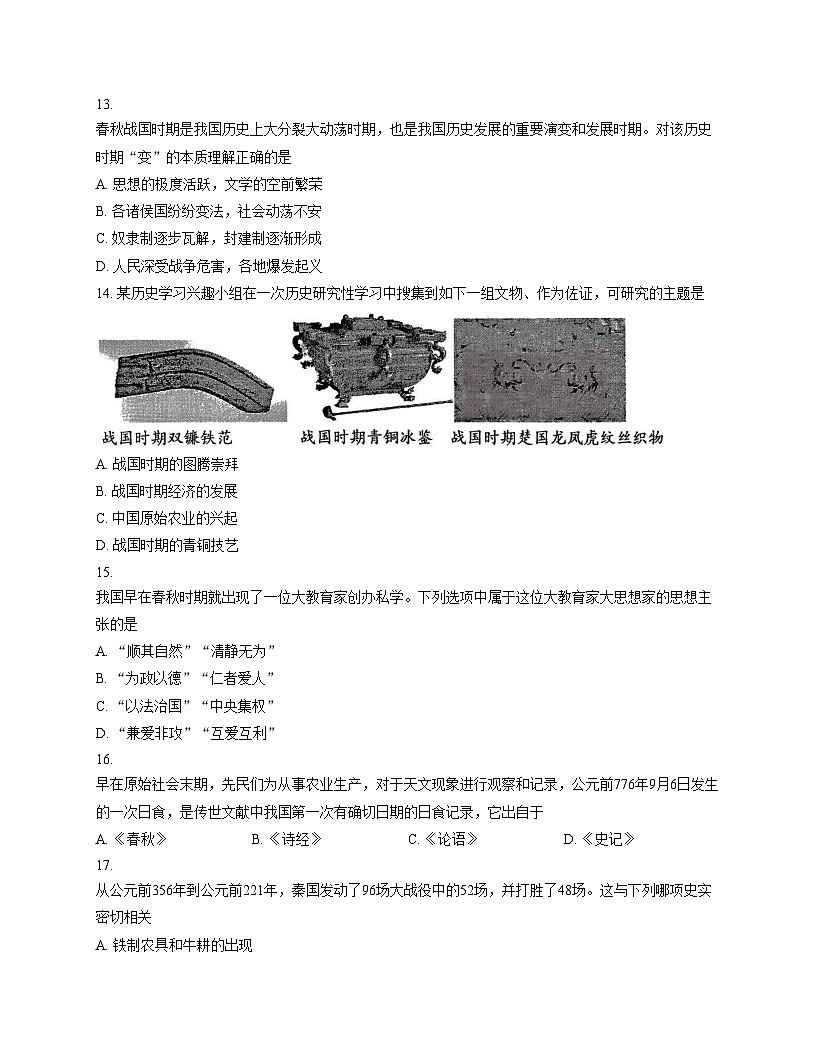 13.

春秋战国时期是我国历史上大分裂大动荡时期，也是我国历史发展的重要演变和发展时期。对该历史时期“变”的本质理解正确的是

A. 思想的极度活跃，文学的空前繁荣

B. 各诸侯国纷纷变法，社会动荡不安

C. 奴隶制逐步瓦解，封建制逐渐形成

D. 人民深受战争危害，各地爆发起义

14. 某历史学习兴趣小组在一次历史研究性学习中搜集到如下一组文物、作为佐证，可研究的主题是

战国时期双镰铁范　战国时期青铜冰鉴　战国时期楚国龙凤虎纹丝织物

A. 战国时期的图腾崇拜

B. 战国时期经济的发展

C. 中国原始农业的兴起

D. 战国时期的青铜技艺

15.

我国早在春秋时期就出现了一位大教育家创办私学。下列选项中属于这位大教育家大思想家的思想主张的是

A. “顺其自然”“清静无为”

B. “为政以德”“仁者爱人”

C. “以法治国”“中央集权”

D. “兼爱非攻”“互爱互利”

16.

早在原始社会末期，先民们为从事农业生产，对于天文现象进行观察和记录，公元前776年9月6日发生的一次日食，是传世文献中我国第一次有确切日期的日食记录，它出自于

A. 《春秋》　B. 《诗经》　C. 《论语》　D. 《史记》

17.

从公元前356年到公元前221年，秦国发动了96场大战役中的52场，并打胜了48场。这与下列哪项史实密切相关

A. 铁制农具和牛耕的出现